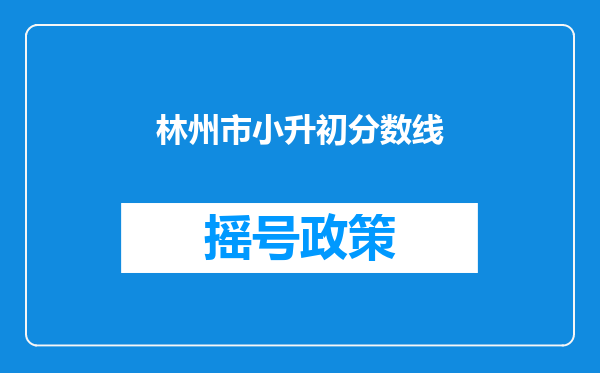 林州市小升初分数线

摇号政策